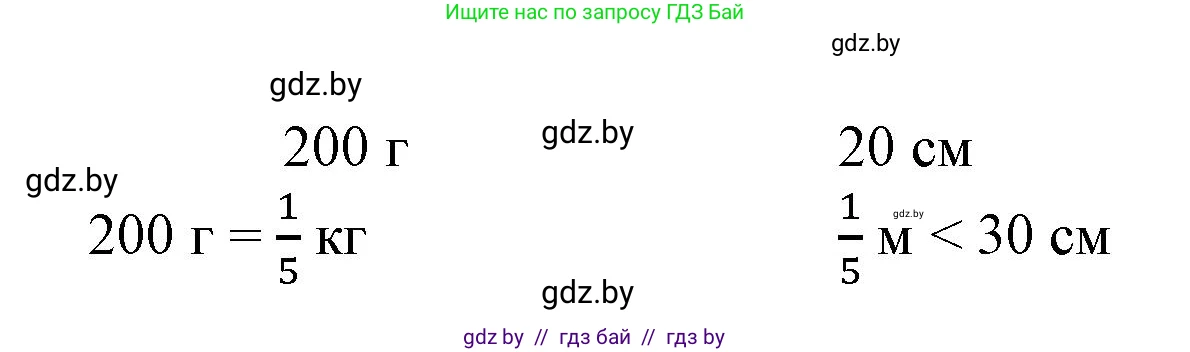 Ищите нас по запросу ГДЗ Бай

gdz.by

gdz.by

200 г

gdz.by

20 см

gdz.by

$200 \text{ г} = \frac{1}{5} \text{ кг}$

gdz.by

$\frac{1}{5} \text{ м} < 30 \text{ см}$

gdz.by

gdz by // гдз бай // гдз by